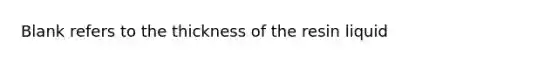 Blank refers to the thickness of the resin liquid